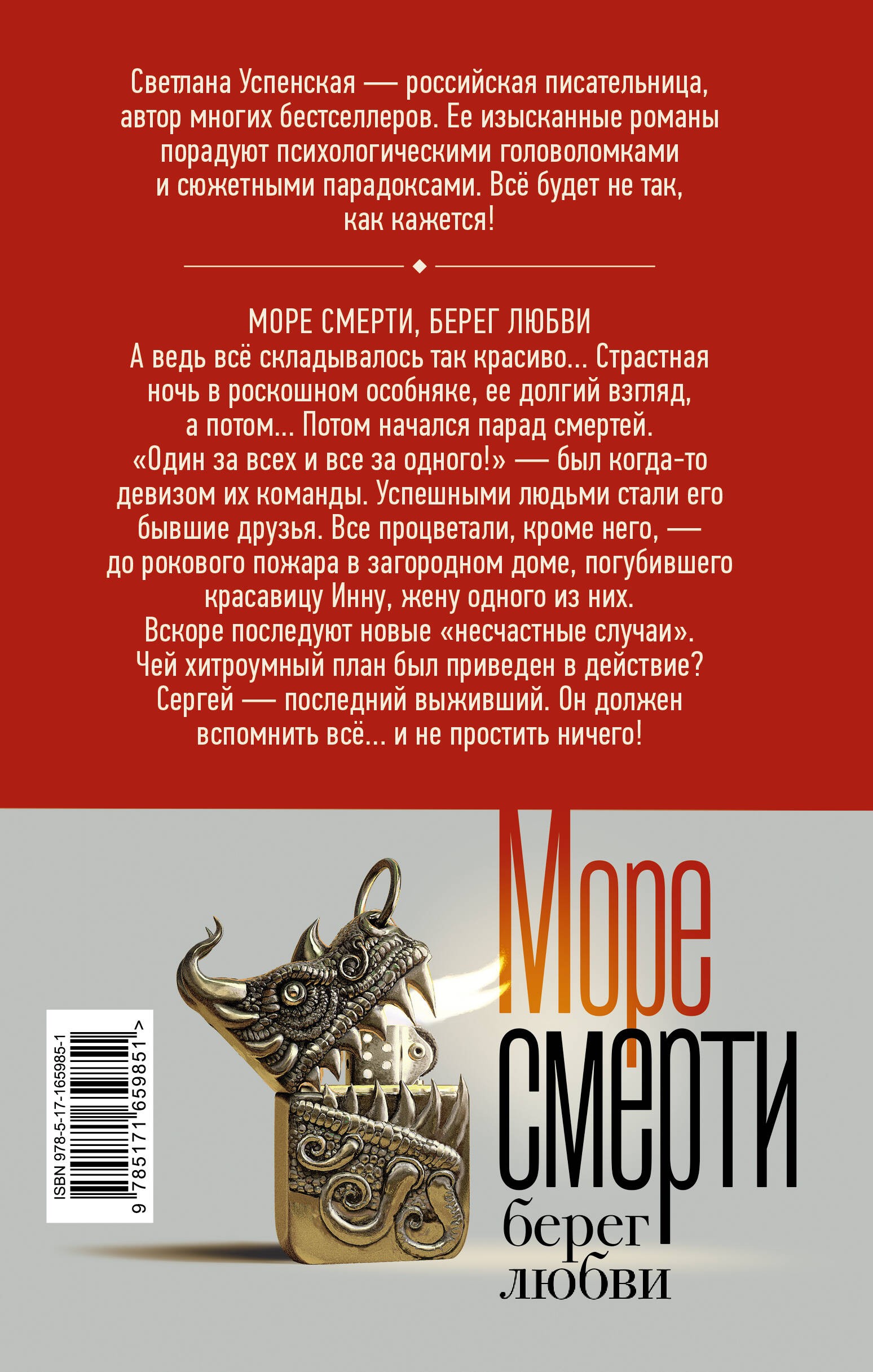 Светлана Успенская — российская писательница, автор многих бестселлеров. Ее изысканные романы порадуют психологическими головоломками и сюжетными парадоксами. Всё будет не так, как кажется!

МОРЕ СМЕРТИ, БЕРЕГ ЛЮБВИ
А ведь всё складывалось так красиво... Страстная ночь в роскошном особняке, ее долгий взгляд, а потом... Потом начался парад смертей. «Один за всех и все за одного!» — был когда-то девизом их команды. Успешными людьми стали его бывшие друзья. Все процветали, кроме него, — до рокового пожара в загородном доме, погубившего красавицу Инну, жену одного из них. Вскоре последуют новые «несчастные случаи». Чей хитроумный план был приведен в действие? Сергей — последний выживший. Он должен вспомнить всё... и не простить ничего!

Море
смерти
берег
любви

ISBN 978-5-17-165985-1
9 785171 659851 >